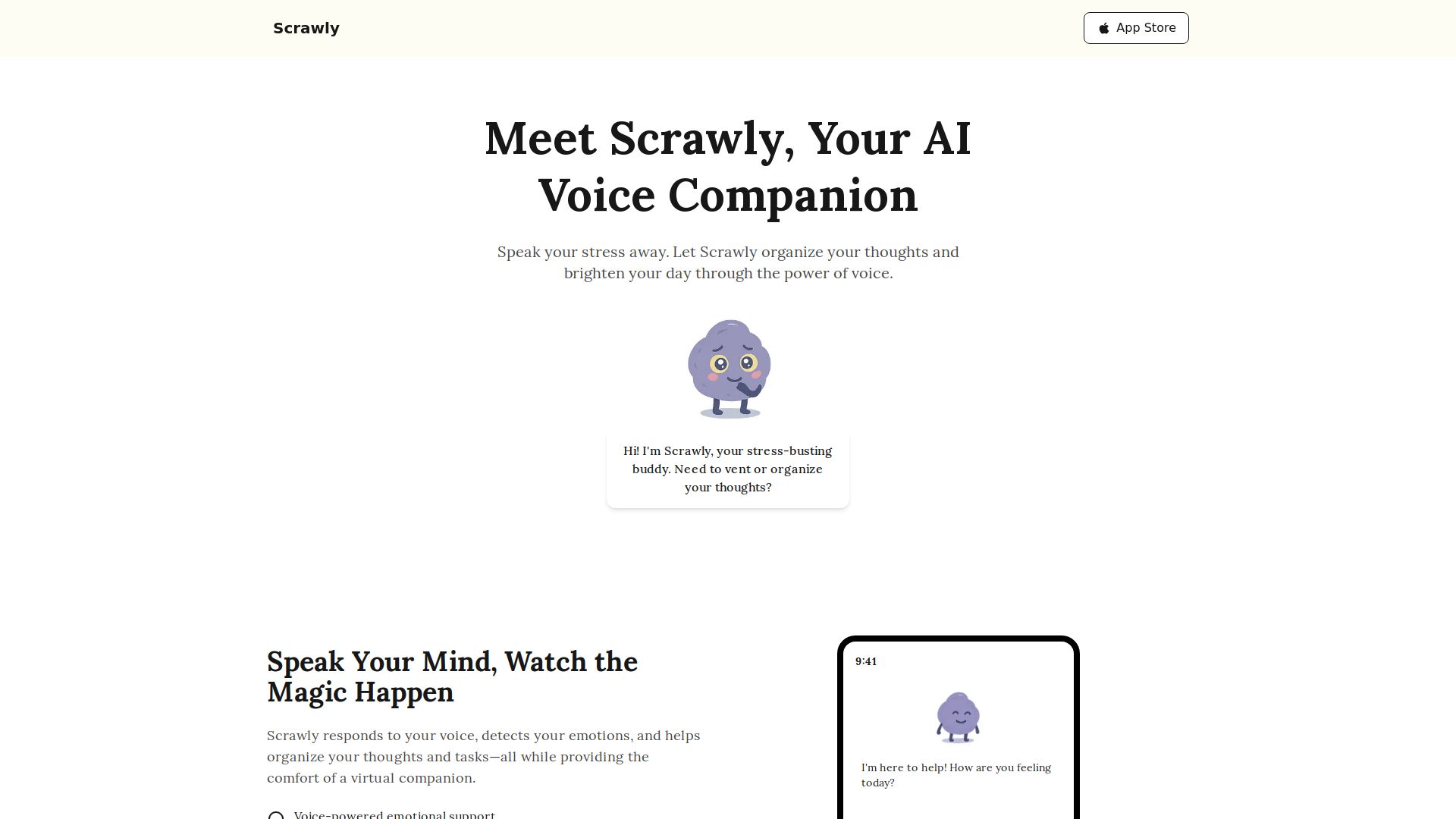 Scrawly

App Store

Meet Scrawly, Your AI Voice Companion

Speak your stress away. Let Scrawly organize your thoughts and brighten your day through the power of voice.

Hi! I'm Scrawly, your stress-busting buddy. Need to vent or organize your thoughts?

Speak Your Mind, Watch the Magic Happen

Scrawly responds to your voice, detects your emotions, and helps organize your thoughts and tasks—all while providing the comfort of a virtual companion.

Voice-powered emotional support

9:41

I'm here to help! How are you feeling today?